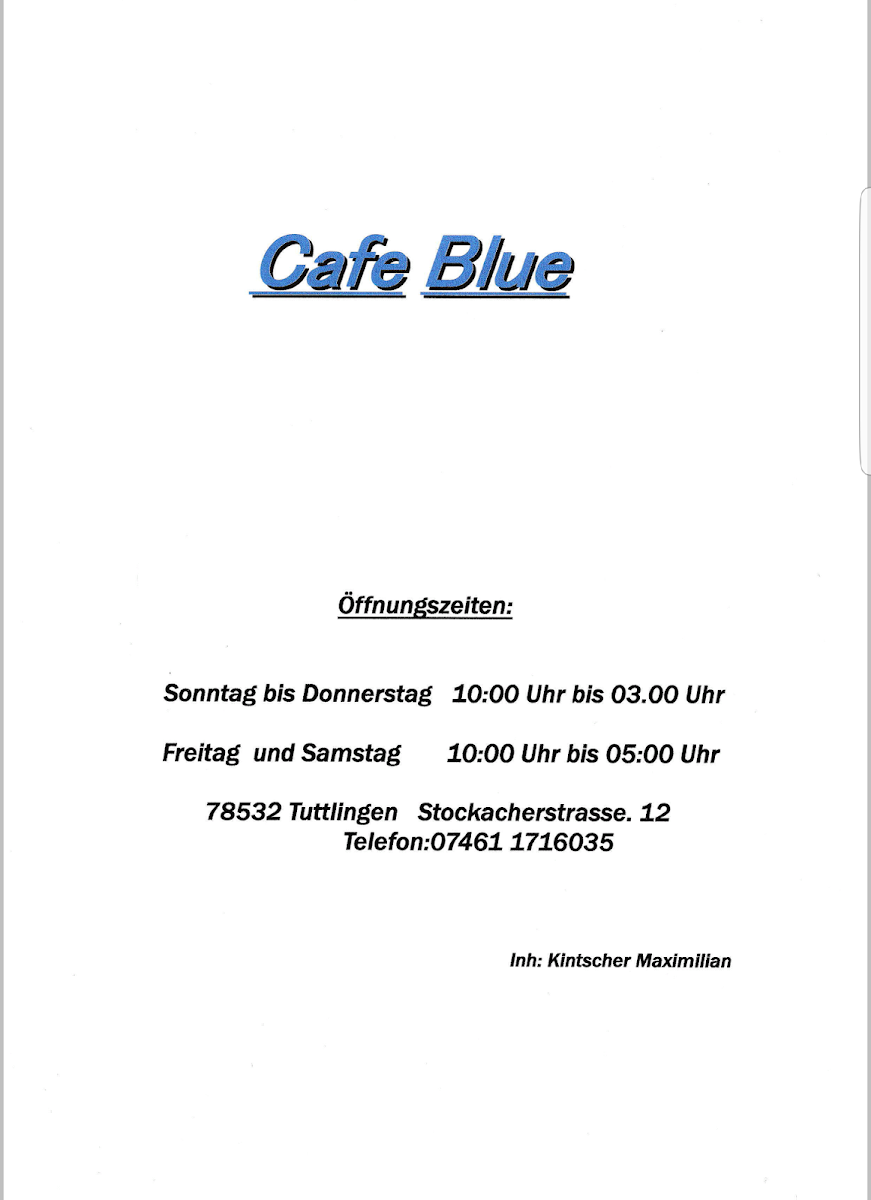 Cafe Blue

Öffnungszeiten:

Sonntag bis Donnerstag 10:00 Uhr bis 03.00 Uhr

Freitag und Samstag 10:00 Uhr bis 05:00 Uhr

78532 Tuttlingen Stockacherstrasse. 12
Telefon:07461 1716035

Inh: Kintscher Maximilian